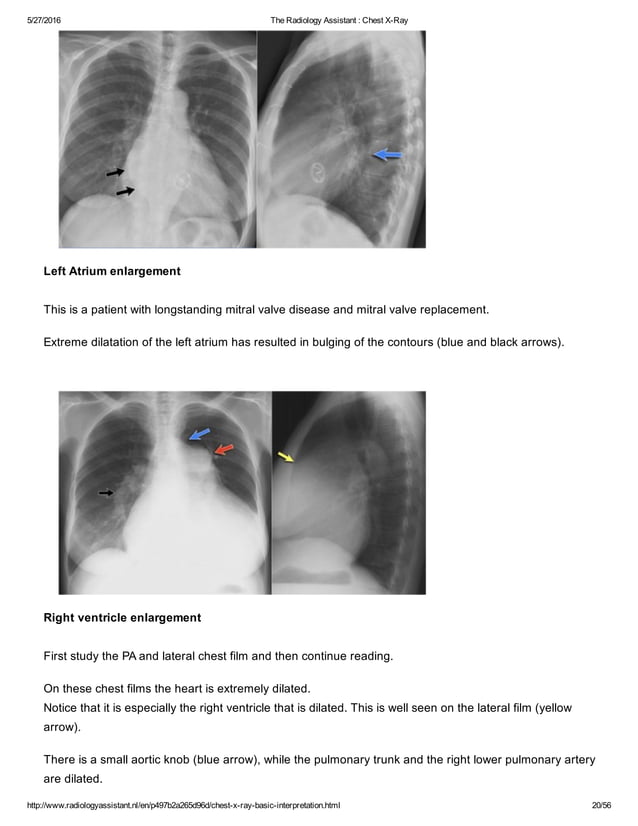 5/27/2016 The Radiology Assistant : Chest X-Ray

Left Atrium enlargement

This is a patient with longstanding mitral valve disease and mitral valve replacement.

Extreme dilatation of the left atrium has resulted in bulging of the contours (blue and black arrows).

Right ventricle enlargement

First study the PA and lateral chest film and then continue reading.

On these chest films the heart is extremely dilated.
Notice that it is especially the right ventricle that is dilated. This is well seen on the lateral film (yellow arrow).

There is a small aortic knob (blue arrow), while the pulmonary trunk and the right lower pulmonary artery are dilated.

http://www.radiologyassistant.nl/en/p497b2a265d96d/chest-x-ray-basic-interpretation.html 20/56